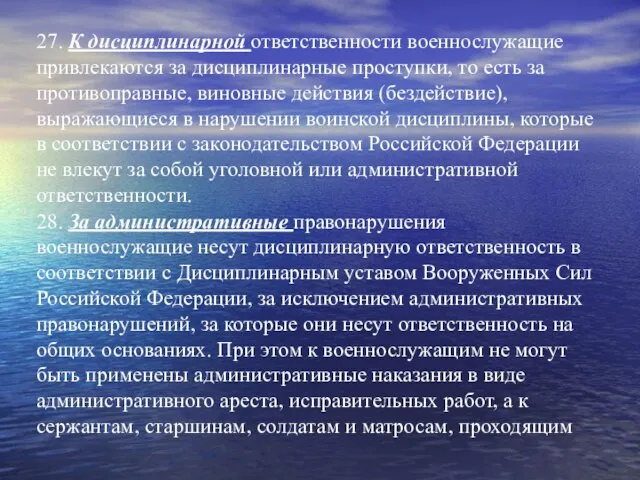 27. К дисциплинарной ответственности военнослужащие привлекаются за дисциплинарные проступки, то есть за противоправные, виновные действия (бездействие), выражающиеся в нарушении воинской дисциплины, которые в соответствии с законодательством Российской Федерации не влекут за собой уголовной или административной ответственности.
28. За административные правонарушения военнослужащие несут дисциплинарную ответственность в соответствии с Дисциплинарным уставом Вооруженных Сил Российской Федерации, за исключением административных правонарушений, за которые они несут ответственность на общих основаниях. При этом к военнослужащим не могут быть применены административные наказания в виде административного ареста, исправительных работ, а к сержантам, старшинам, солдатам и матросам, проходящим